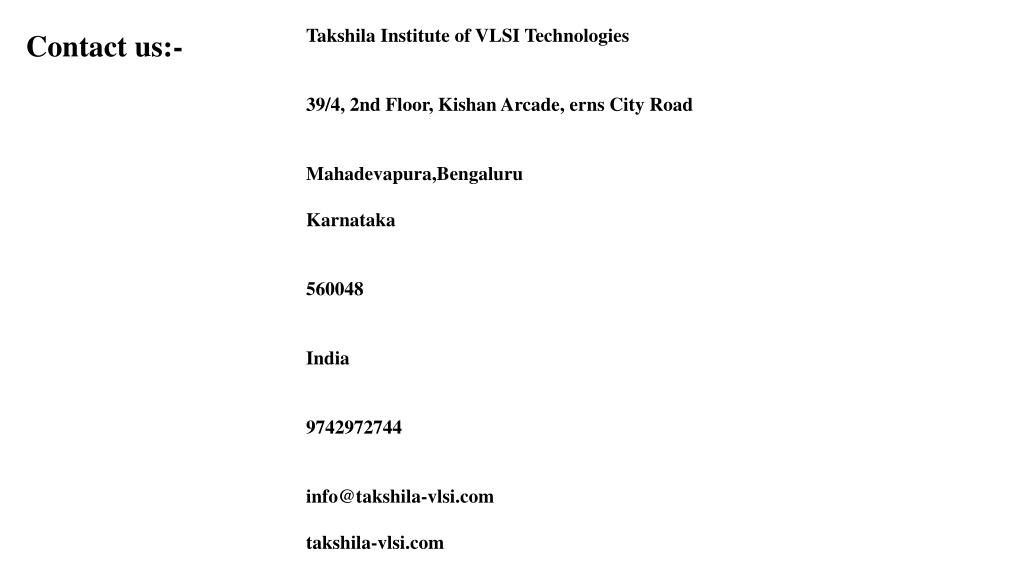 Contact us:-

Takshila Institute of VLSI Technologies

39/4, 2nd Floor, Kishan Arcade, erns City Road

Mahadevapura,Bengaluru

Karnataka

560048

India

9742972744

info@takshila-vlsi.com

takshila-vlsi.com